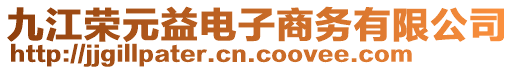 九江荣元益电子商务有限公司
http://jjgillpater.cn.coovee.com